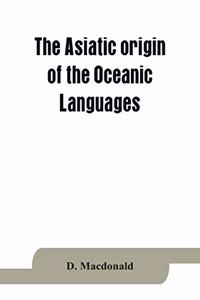 The Asiatic origin of the Oceanic Languages

D. Macdonald